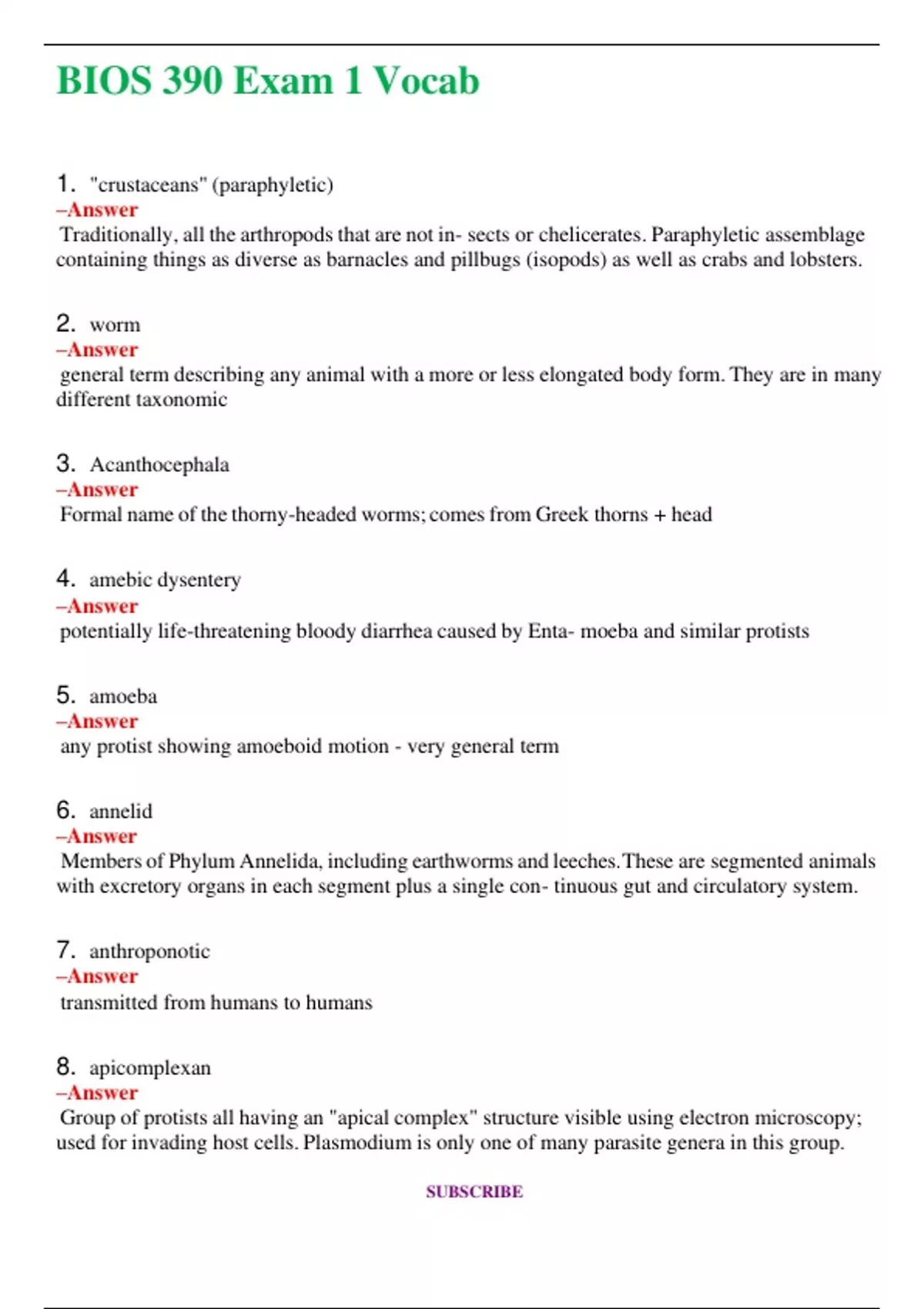 BIOS 390 Exam 1 Vocab

1. "crustaceans" (paraphyletic)
–Answer
Traditionally, all the arthropods that are not in- sects or chelicerates. Paraphyletic assemblage containing things as diverse as barnacles and pillbugs (isopods) as well as crabs and lobsters.

2. worm
–Answer
general term describing any animal with a more or less elongated body form. They are in many different taxonomic

3. Acanthocephala
–Answer
Formal name of the thorny-headed worms; comes from Greek thorns + head

4. amebic dysentery
–Answer
potentially life-threatening bloody diarrhea caused by Enta- moeba and similar protists

5. amoeba
–Answer
any protist showing amoeboid motion - very general term

6. annelid
–Answer
Members of Phylum Annelida, including earthworms and leeches.These are segmented animals with excretory organs in each segment plus a single con- tinuous gut and circulatory system.

7. anthroponotic
–Answer
transmitted from humans to humans

8. apicomplexan
–Answer
Group of protists all having an "apical complex" structure visible using electron microscopy; used for invading host cells. Plasmodium is only one of many parasite genera in this group.

SUBSCRIBE